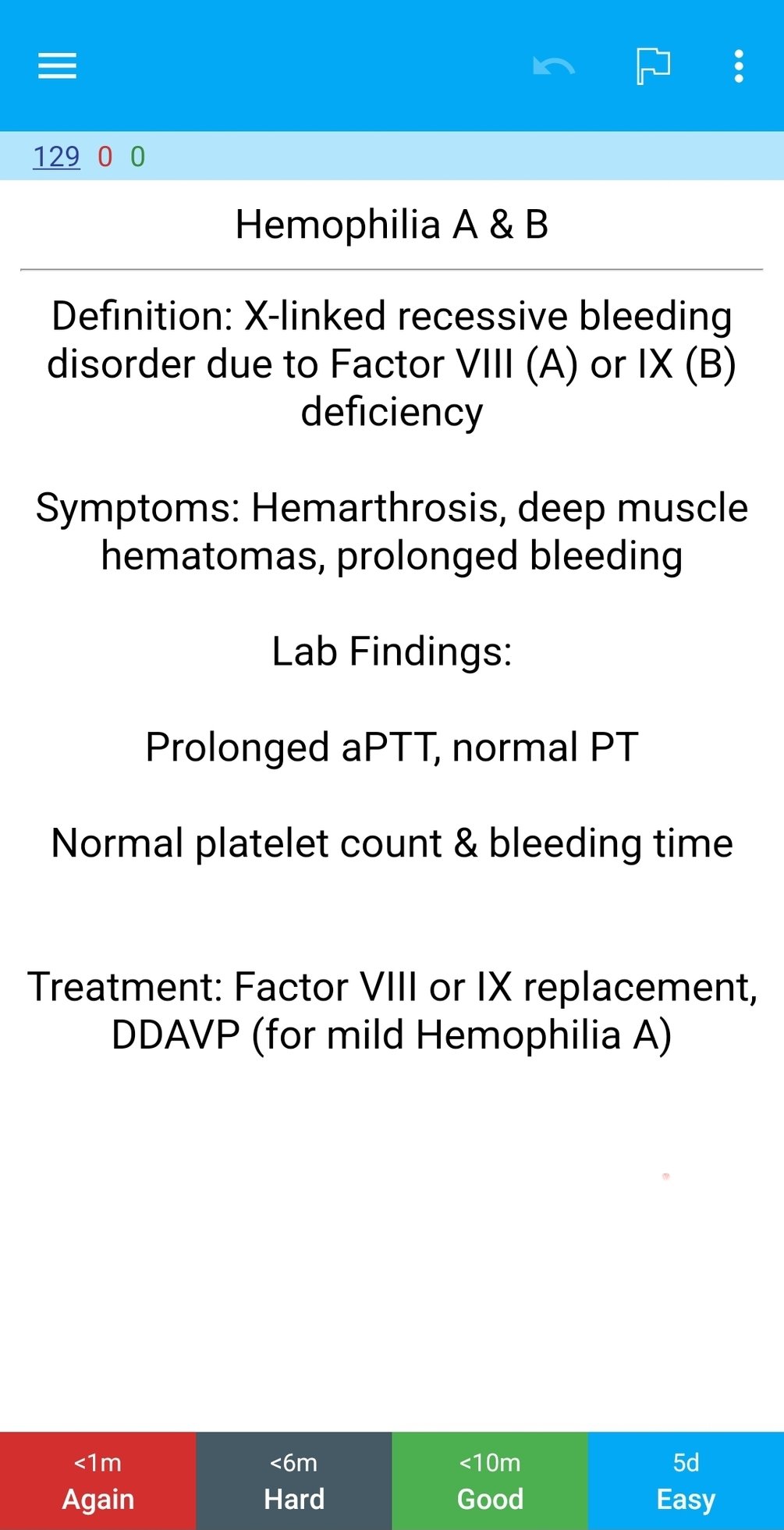 129 0 0

Hemophilia A & B

Definition: X-linked recessive bleeding disorder due to Factor VIII (A) or IX (B) deficiency

Symptoms: Hemarthrosis, deep muscle hematomas, prolonged bleeding

Lab Findings:

Prolonged aPTT, normal PT

Normal platelet count & bleeding time

Treatment: Factor VIII or IX replacement, DDAVP (for mild Hemophilia A)

<1m
Again

<6m
Hard

<10m
Good

5d
Easy